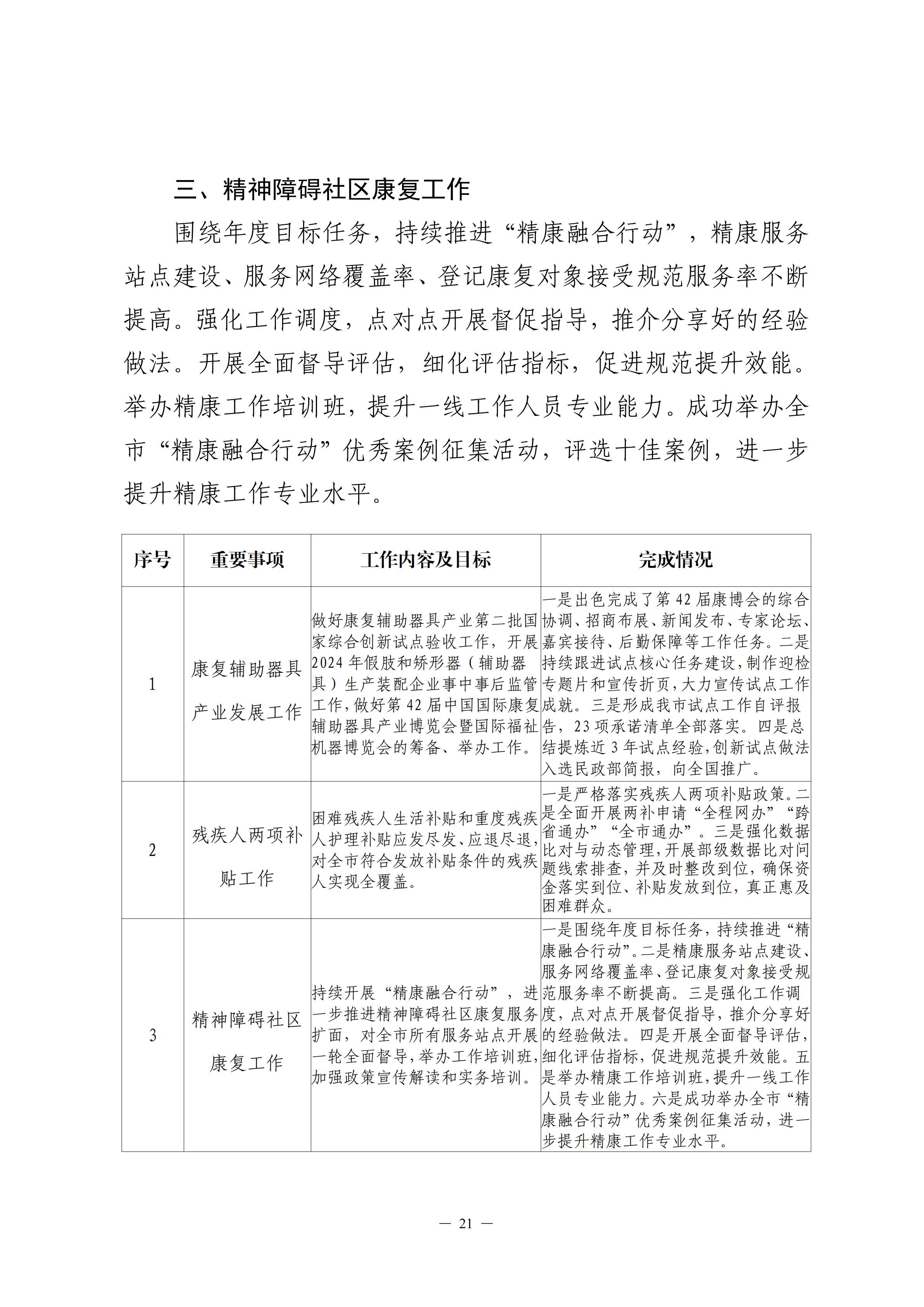 三、精神障碍社区康复工作

围绕年度目标任务，持续推进“精康融合行动”，精康服务站点建设、服务网络覆盖率、登记康复对象接受规范服务率不断提高。强化工作调度，点对点开展督促指导，推介分享好的经验做法。开展全面督导评估，细化评估指标，促进规范提升效能。举办精康工作培训班，提升一线工作人员专业能力。成功举办全市“精康融合行动”优秀案例征集活动，评选十佳案例，进一步提升精康工作专业水平。

| 序号 | 重要事项 | 工作内容及目标 | 完成情况 |
|---|---|---|---|
| 1 | 康复辅助器具产业发展工作 | 做好康复辅助器具产业第二批国家综合创新试点验收工作，开展2024年假肢和矫形器（辅助器具）生产装配企业事中事后监管工作，做好第42届中国国际康复辅助器具产业博览会暨国际福祉机器博览会的筹备、举办工作。 | 一是出色完成了第42届康博会的综合协调、招商布展、新闻发布、专家论坛、嘉宾接待、后勤保障等工作任务。二是持续跟进试点核心任务建设，制作迎检专题片和宣传折页，大力宣传试点工作成就。三是形成我市试点工作自评报告，23项承诺清单全部落实。四是总结提炼近3年试点经验，创新试点做法入选民政部简报，向全国推广。 |
| 2 | 残疾人两项补贴工作 | 困难残疾人生活补贴和重度残疾人护理补贴应发尽发、应退尽退，对全市符合发放补贴条件的残疾人实现全覆盖。 | 一是严格落实残疾人两项补贴政策。二是全面开展两补申请“全程网办”“跨省通办”“全市通办”。三是强化数据比对与动态管理，开展部级数据比对问题线索排查，并及时整改到位，确保资金落实到位、补贴发放到位，真正惠及困难群众。 |
| 3 | 精神障碍社区康复工作 | 持续开展“精康融合行动”，进一步推进精神障碍社区康复服务扩面，对全市所有服务站点开展一轮全面督导，举办工作培训班，加强政策宣传解读和实务培训。 | 一是围绕年度目标任务，持续推进“精康融合行动”。二是精康服务站点建设、服务网络覆盖率、登记康复对象接受规范服务率不断提高。三是强化工作调度，点对点开展督促指导，推介分享好的经验做法。四是开展全面督导评估，细化评估指标，促进规范提升效能。五是举办精康工作培训班，提升一线工作人员专业能力。六是成功举办全市“精康融合行动”优秀案例征集活动，进一步提升精康工作专业水平。 |

— 21 —